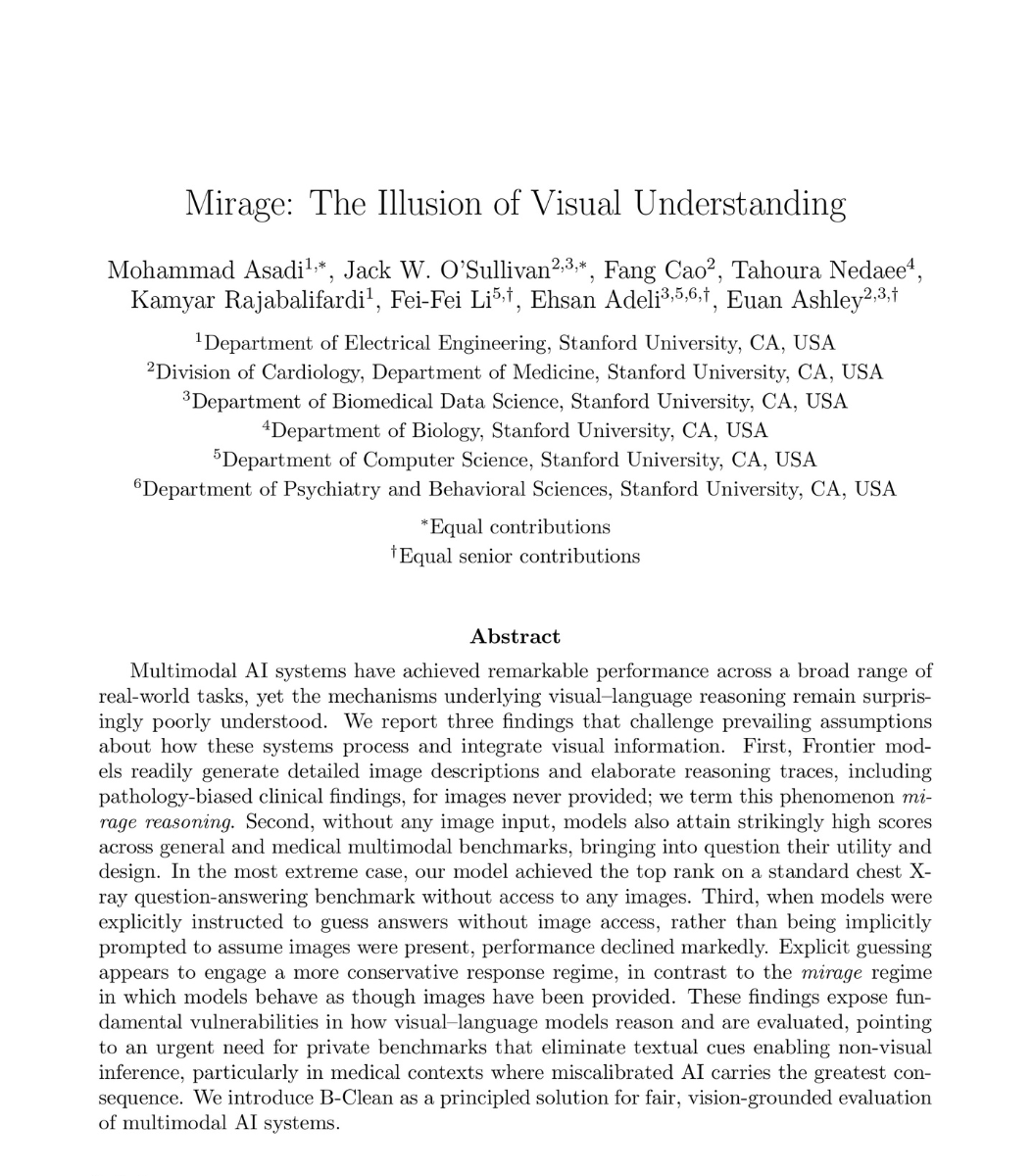 Mirage: The Illusion of Visual Understanding

Mohammad Asadi$^{1,*}$, Jack W. O'Sullivan$^{2,3,*}$, Fang Cao$^{2}$, Tahoura Nedaee$^{4}$, Kamyar Rajabalifardi$^{1}$, Fei-Fei Li$^{5,\dagger}$, Ehsan Adeli$^{3,5,6,\dagger}$, Euan Ashley$^{2,3,\dagger}$

$^{1}$Department of Electrical Engineering, Stanford University, CA, USA
$^{2}$Division of Cardiology, Department of Medicine, Stanford University, CA, USA
$^{3}$Department of Biomedical Data Science, Stanford University, CA, USA
$^{4}$Department of Biology, Stanford University, CA, USA
$^{5}$Department of Computer Science, Stanford University, CA, USA
$^{6}$Department of Psychiatry and Behavioral Sciences, Stanford University, CA, USA

$^{*}$Equal contributions
$^{\dagger}$Equal senior contributions

Abstract

Multimodal AI systems have achieved remarkable performance across a broad range of real-world tasks, yet the mechanisms underlying visual–language reasoning remain surprisingly poorly understood. We report three findings that challenge prevailing assumptions about how these systems process and integrate visual information. First, Frontier models readily generate detailed image descriptions and elaborate reasoning traces, including pathology-biased clinical findings, for images never provided; we term this phenomenon mirage reasoning. Second, without any image input, models also attain strikingly high scores across general and medical multimodal benchmarks, bringing into question their utility and design. In the most extreme case, our model achieved the top rank on a standard chest X-ray question-answering benchmark without access to any images. Third, when models were explicitly instructed to guess answers without image access, rather than being implicitly prompted to assume images were present, performance declined markedly. Explicit guessing appears to engage a more conservative response regime, in contrast to the mirage regime in which models behave as though images have been provided. These findings expose fundamental vulnerabilities in how visual–language models reason and are evaluated, pointing to an urgent need for private benchmarks that eliminate textual cues enabling non-visual inference, particularly in medical contexts where miscalibrated AI carries the greatest consequence. We introduce B-Clean as a principled solution for fair, vision-grounded evaluation of multimodal AI systems.